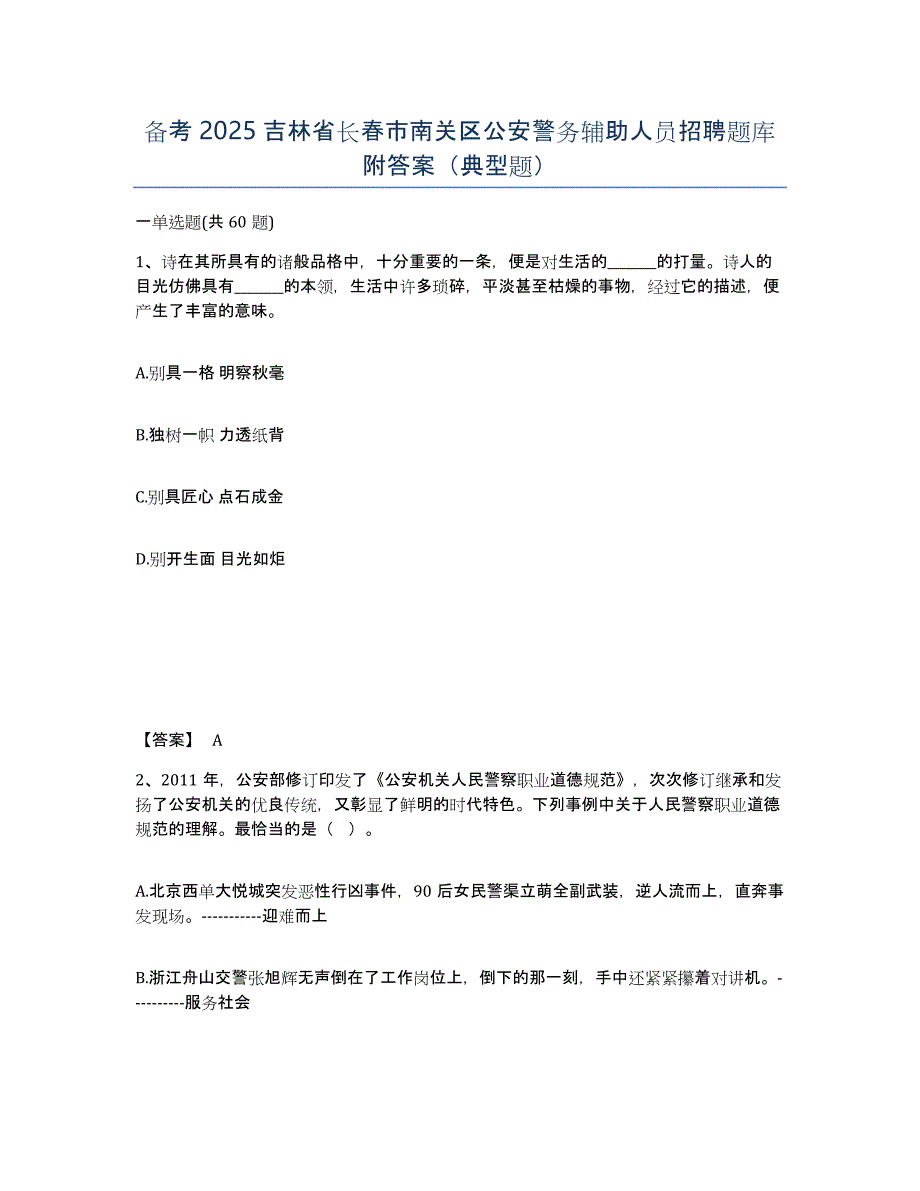 备考 2025 吉林省长春市南关区公安警务辅助人员招聘题库附答案（典型题）

一单选题(共 60 题)

1、诗在其所具有的诸般品格中，十分重要的一条，便是对生活的______的打量。诗人的目光仿佛具有______的本领，生活中许多琐碎，平淡甚至枯燥的事物，经过它的描述，便产生了丰富的意味。

A.别具一格 明察秋毫

B.独树一帜 力透纸背

C.别具匠心 点石成金

D.别开生面 目光如炬

【答案】 A

2、2011 年，公安部修订印发了《公安机关人民警察职业道德规范》，次次修订继承和发扬了公安机关的优良传统，又彰显了鲜明的时代特色。下列事例中关于人民警察职业道德规范的理解。最恰当的是（ ）。

A.北京西单大悦城突发恶性行凶事件，90 后女民警渠立萌全副武装，逆人流而上，直奔事发现场。-----------迎难而上

B.浙江舟山交警张旭辉无声倒在了工作岗位上，倒下的那一刻，手中还紧紧攥着对讲机。----------服务社会